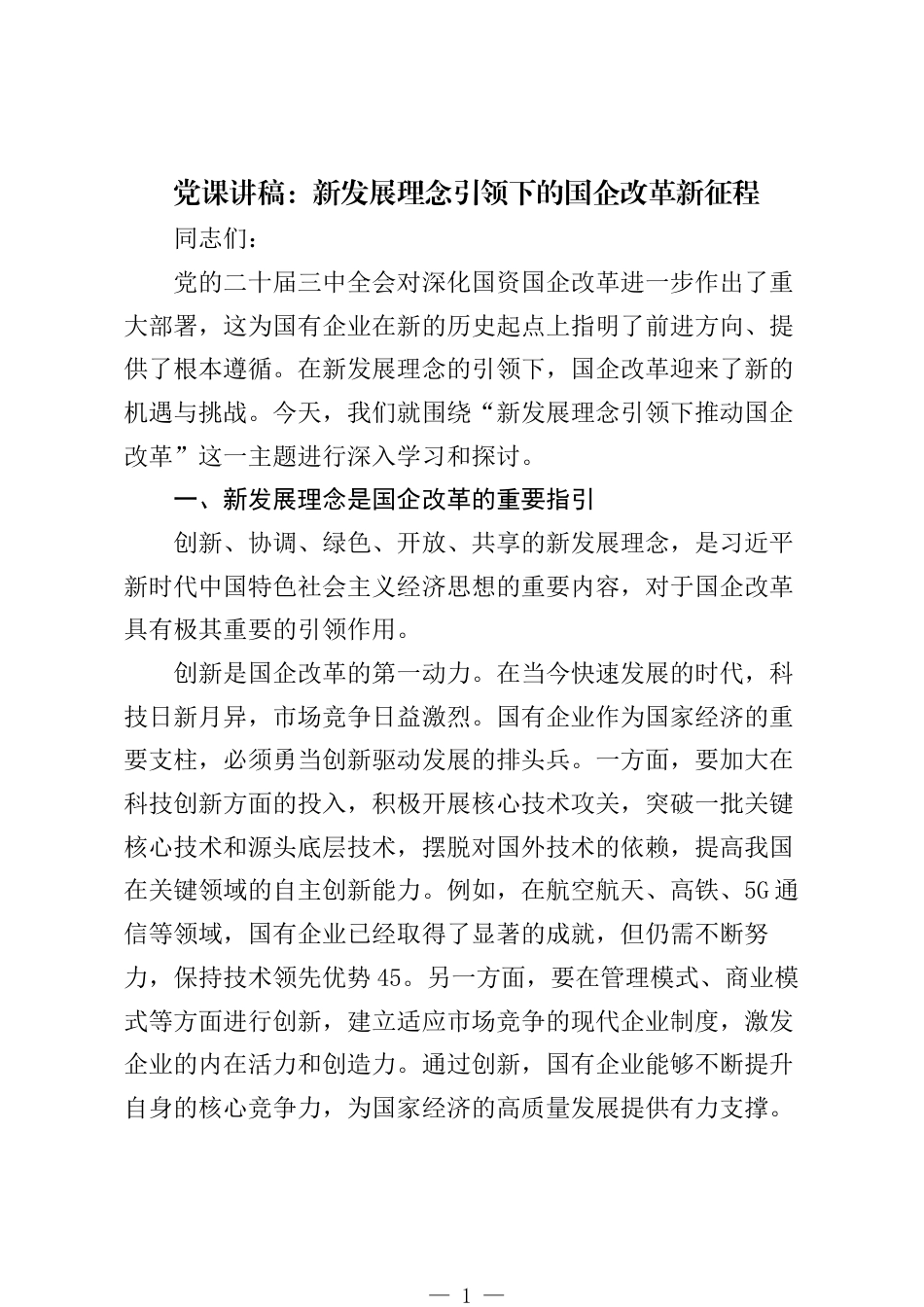 党课讲稿：新发展理念引领下的国企改革新征程

同志们：

党的二十届三中全会对深化国资国企改革进一步作出了重大部署，这为国有企业在新的历史起点上指明了前进方向、提供了根本遵循。在新发展理念的引领下，国企改革迎来了新的机遇与挑战。今天，我们就围绕“新发展理念引领下推动国企改革”这一主题进行深入学习和探讨。

一、新发展理念是国企改革的重要指引

创新、协调、绿色、开放、共享的新发展理念，是习近平新时代中国特色社会主义经济思想的重要内容，对于国企改革具有极其重要的引领作用。

创新是国企改革的第一动力。在当今快速发展的时代，科技日新月异，市场竞争日益激烈。国有企业作为国家经济的重要支柱，必须勇当创新驱动发展的排头兵。一方面，要加大在科技创新方面的投入，积极开展核心技术攻关，突破一批关键核心技术和源头底层技术，摆脱对国外技术的依赖，提高我国在关键领域的自主创新能力。例如，在航空航天、高铁、5G通信等领域，国有企业已经取得了显著的成就，但仍需不断努力，保持技术领先优势45。另一方面，要在管理模式、商业模式等方面进行创新，建立适应市场竞争的现代企业制度，激发企业的内在活力和创造力。通过创新，国有企业能够不断提升自身的核心竞争力，为国家经济的高质量发展提供有力支撑。

— 1 —